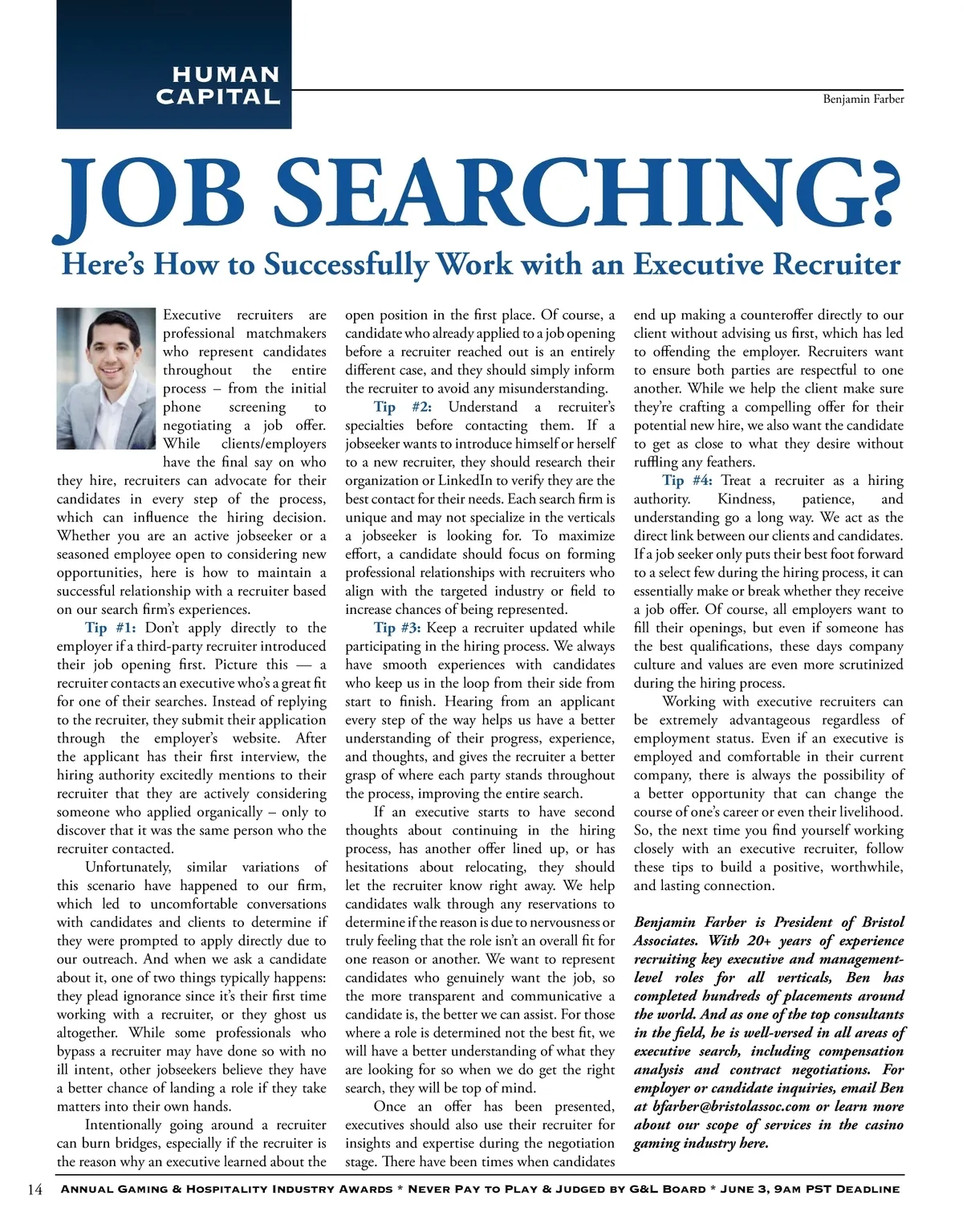 HUMAN CAPITAL

Benjamin Farber

JOB SEARCHING?

Here's How to Successfully Work with an Executive Recruiter

Executive recruiters are professional matchmakers who represent candidates throughout the entire process – from the initial phone screening to negotiating a job offer. While clients/employers have the final say on who they hire, recruiters can advocate for their candidates in every step of the process, which can influence the hiring decision. Whether you are an active jobseeker or a seasoned employee open to considering new opportunities, here is how to maintain a successful relationship with a recruiter based on our search firm's experiences.

Tip #1: Don't apply directly to the employer if a third-party recruiter introduced their job opening first. Picture this — a recruiter contacts an executive who's a great fit for one of their searches. Instead of replying to the recruiter, they submit their application through the employer's website. After the applicant has their first interview, the hiring authority excitedly mentions to their recruiter that they are actively considering someone who applied organically – only to discover that it was the same person who the recruiter contacted.

Unfortunately, similar variations of this scenario have happened to our firm, which led to uncomfortable conversations with candidates and clients to determine if they were prompted to apply directly due to our outreach. And when we ask a candidate about it, one of two things typically happens: they plead ignorance since it's their first time working with a recruiter, or they ghost us altogether. While some professionals who bypass a recruiter may have done so with no ill intent, other jobseekers believe they have a better chance of landing a role if they take matters into their own hands.

Intentionally going around a recruiter can burn bridges, especially if the recruiter is the reason why an executive learned about the open position in the first place. Of course, a candidate who already applied to a job opening before a recruiter reached out is an entirely different case, and they should simply inform the recruiter to avoid any misunderstanding.

Tip #2: Understand a recruiter's specialties before contacting them. If a jobseeker wants to introduce himself or herself to a new recruiter, they should research their organization or LinkedIn to verify they are the best contact for their needs. Each search firm is unique and may not specialize in the verticals a jobseeker is looking for. To maximize effort, a candidate should focus on forming professional relationships with recruiters who align with the targeted industry or field to increase chances of being represented.

Tip #3: Keep a recruiter updated while participating in the hiring process. We always have smooth experiences with candidates who keep us in the loop from their side from start to finish. Hearing from an applicant every step of the way helps us have a better understanding of their progress, experience, and thoughts, and gives the recruiter a better grasp of where each party stands throughout the process, improving the entire search.

If an executive starts to have second thoughts about continuing in the hiring process, has another offer lined up, or has hesitations about relocating, they should let the recruiter know right away. We help candidates walk through any reservations to determine if the reason is due to nervousness or truly feeling that the role isn't an overall fit for one reason or another. We want to represent candidates who genuinely want the job, so the more transparent and communicative a candidate is, the better we can assist. For those where a role is determined not the best fit, we will have a better understanding of what they are looking for so when we do get the right search, they will be top of mind.

Once an offer has been presented, executives should also use their recruiter for insights and expertise during the negotiation stage. There have been times when candidates end up making a counteroffer directly to our client without advising us first, which has led to offending the employer. Recruiters want to ensure both parties are respectful to one another. While we help the client make sure they're crafting a compelling offer for their potential new hire, we also want the candidate to get as close to what they desire without ruffling any feathers.

Tip #4: Treat a recruiter as a hiring authority. Kindness, patience, and understanding go a long way. We act as the direct link between our clients and candidates. If a job seeker only puts their best foot forward to a select few during the hiring process, it can essentially make or break whether they receive a job offer. Of course, all employers want to fill their openings, but even if someone has the best qualifications, these days company culture and values are even more scrutinized during the hiring process.

Working with executive recruiters can be extremely advantageous regardless of employment status. Even if an executive is employed and comfortable in their current company, there is always the possibility of a better opportunity that can change the course of one's career or even their livelihood. So, the next time you find yourself working closely with an executive recruiter, follow these tips to build a positive, worthwhile, and lasting connection.

Benjamin Farber is President of Bristol Associates. With 20+ years of experience recruiting key executive and management-level roles for all verticals, Ben has completed hundreds of placements around the world. And as one of the top consultants in the field, he is well-versed in all areas of executive search, including compensation analysis and contract negotiations. For employer or candidate inquiries, email Ben at bfarber@bristolassoc.com or learn more about our scope of services in the casino gaming industry here.

14 Annual Gaming & Hospitality Industry Awards * Never Pay to Play & Judged by G&L Board * June 3, 9am PST Deadline